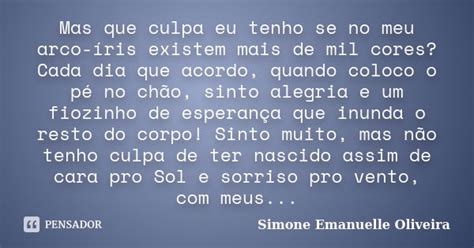 Mas que culpa eu tenho se no meu arco-íris existem mais de mil cores? Cada dia que acordo, quando coloco o pé no chão, sinto alegria e um fiozinho de esperança que inunda o resto do corpo! Sinto muito, mas não tenho culpa de ter nascido assim de cara pro Sol e sorriso pro vento, com meus...

PENSADOR

Simone Emanuelle Oliveira